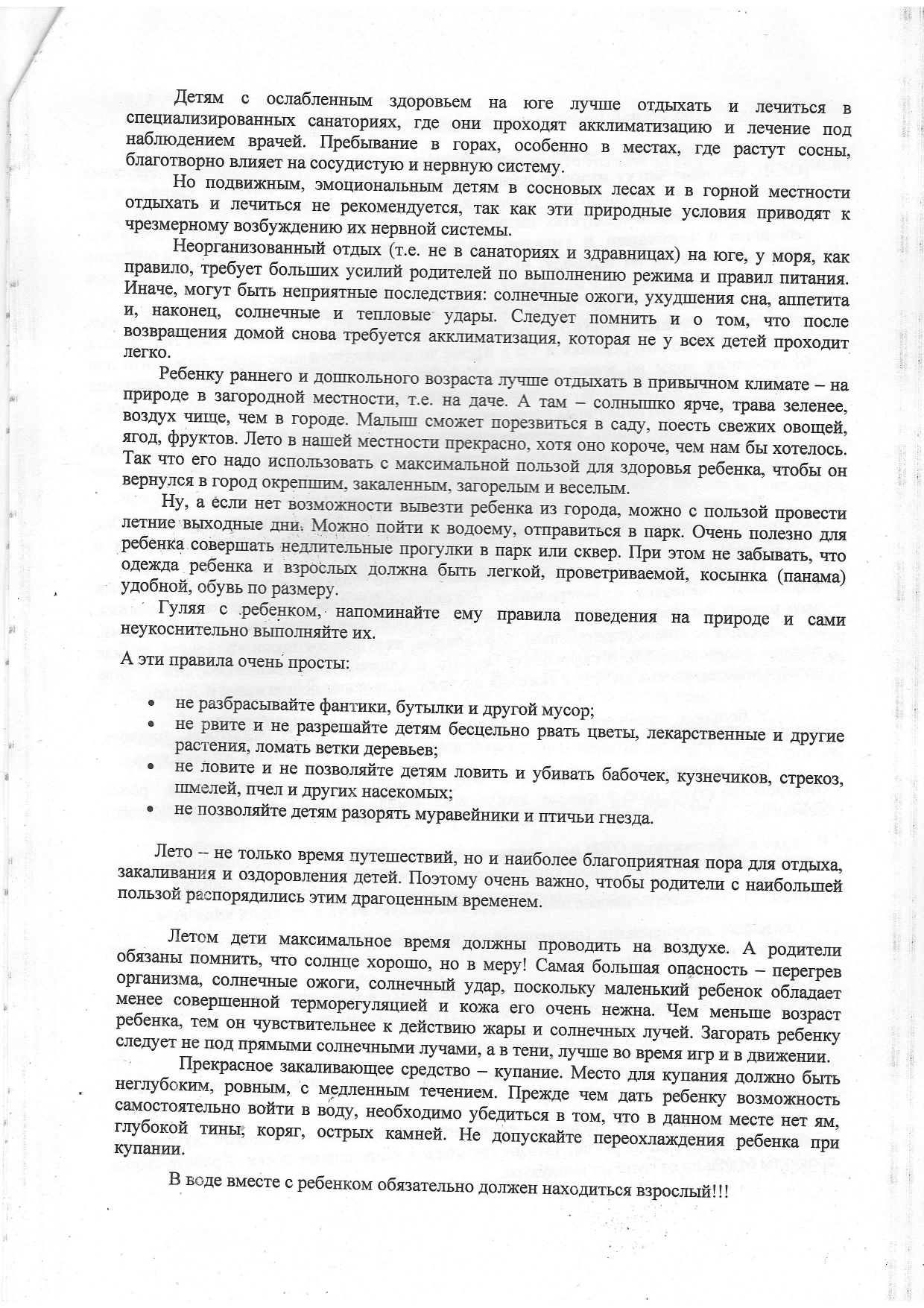 Детям с ослабленным здоровьем на юге лучше отдыхать и лечиться в специализированных санаториях, где они проходят акклиматизацию и лечение под наблюдением врачей. Пребывание в горах, особенно в местах, где растут сосны, благотворно влияет на сосудистую и нервную систему.

Но подвижным, эмоциональным детям в сосновых лесах и в горной местности отдыхать и лечиться не рекомендуется, так как эти природные условия приводят к чрезмерному возбуждению их нервной системы.

Неорганизованный отдых (т.е. не в санаториях и здравницах) на юге, у моря, как правило, требует больших усилий родителей по выполнению режима и правил питания. Иначе, могут быть неприятные последствия: солнечные ожоги, ухудшения сна, аппетита и, наконец, солнечные и тепловые удары. Следует помнить и о том, что после возвращения домой снова требуется акклиматизация, которая не у всех детей проходит легко.

Ребенку раннего и дошкольного возраста лучше отдыхать в привычном климате – на природе в загородной местности, т.е. на даче. А там – солнышко ярче, трава зеленее, воздух чище, чем в городе. Малыш сможет порезвиться в саду, поесть свежих овощей, ягод, фруктов. Лето в нашей местности прекрасно, хотя оно короче, чем нам бы хотелось. Так что его надо использовать с максимальной пользой для здоровья ребенка, чтобы он вернулся в город окрепшим, закаленным, загорелым и веселым.

Ну, а если нет возможности вывезти ребенка из города, можно с пользой провести летние выходные дни. Можно пойти к водоему, отправиться в парк. Очень полезно для ребенка совершать недлительные прогулки в парк или сквер. При этом не забывать, что одежда ребенка и взрослых должна быть легкой, проветриваемой, косынка (панама) удобной, обувь по размеру.

Гуляя с ребенком, напоминайте ему правила поведения на природе и сами неукоснительно выполняйте их.

А эти правила очень просты:

• не разбрасывайте фантики, бутылки и другой мусор;
• не рвите и не разрешайте детям бесцельно рвать цветы, лекарственные и другие растения, ломать ветки деревьев;
• не ловите и не позволяйте детям ловить и убивать бабочек, кузнечиков, стрекоз, шмелей, пчел и других насекомых;
• не позволяйте детям разорять муравейники и птичьи гнезда.

Лето – не только время путешествий, но и наиболее благоприятная пора для отдыха, закаливания и оздоровления детей. Поэтому очень важно, чтобы родители с наибольшей пользой распорядились этим драгоценным временем.

Летом дети максимальное время должны проводить на воздухе. А родители обязаны помнить, что солнце хорошо, но в меру! Самая большая опасность – перегрев организма, солнечные ожоги, солнечный удар, поскольку маленький ребенок обладает менее совершенной терморегуляцией и кожа его очень нежна. Чем меньше возраст ребенка, тем он чувствительнее к действию жары и солнечных лучей. Загорать ребенку следует не под прямыми солнечными лучами, а в тени, лучше во время игр и в движении.

Прекрасное закаливающее средство – купание. Место для купания должно быть неглубоким, ровным, с медленным течением. Прежде чем дать ребенку возможность самостоятельно войти в воду, необходимо убедиться в том, что в данном месте нет ям, глубокой тины, коряг, острых камней. Не допускайте переохлаждения ребенка при купании.

В воде вместе с ребенком обязательно должен находиться взрослый!!!